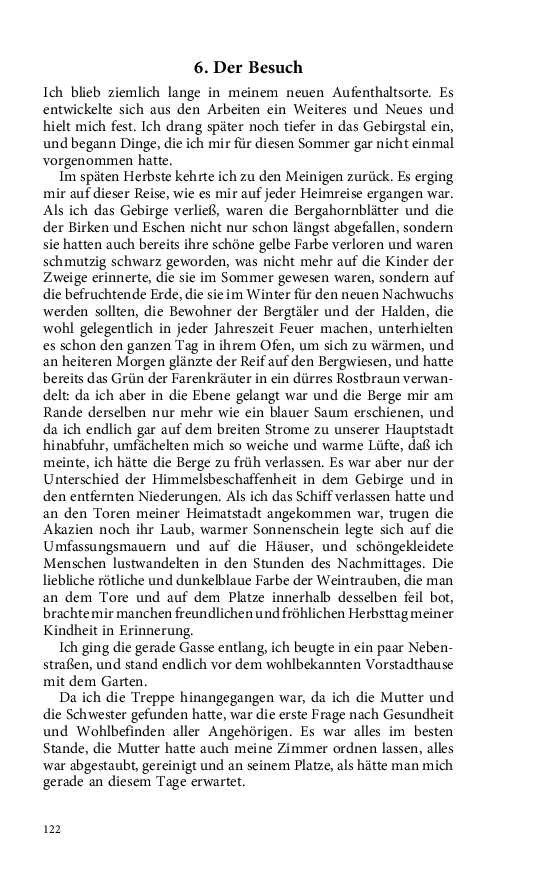 6. Der Besuch

Ich blieb ziemlich lange in meinem neuen Aufenthaltsorte. Es entwickelte sich aus den Arbeiten ein Weiteres und Neues und hielt mich fest. Ich drang später noch tiefer in das Gebirgstal ein, und begann Dinge, die ich mir für diesen Sommer gar nicht einmal vorgenommen hatte.

Im späten Herbste kehrte ich zu den Meinigen zurück. Es erging mir auf dieser Reise, wie es mir auf jeder Heimreise ergangen war. Als ich das Gebirge verließ, waren die Bergahornblätter und die der Birken und Eschen nicht nur schon längst abgefallen, sondern sie hatten auch bereits ihre schöne gelbe Farbe verloren und waren schmutzig schwarz geworden, was nicht mehr auf die Kinder der Zweige erinnerte, die sie im Sommer gewesen waren, sondern auf die befruchtende Erde, die sie im Winter für den neuen Nachwuchs werden sollten, die Bewohner der Bergtäler und der Halden, die wohl gelegentlich in jeder Jahreszeit Feuer machen, unterhielten es schon den ganzen Tag in ihrem Ofen, um sich zu wärmen, und an heiteren Morgen glänzte der Reif auf den Bergwiesen, und hatte bereits das Grün der Farenkräuter in ein dürres Rostbraun verwandelt: da ich aber in die Ebene gelangt war und die Berge mir am Rande derselben nur mehr wie ein blauer Saum erschienen, und da ich endlich gar auf dem breiten Strome zu unserer Hauptstadt hinabfuhr, umfächelten mich so weiche und warme Lüfte, daß ich meinte, ich hätte die Berge zu früh verlassen. Es war aber nur der Unterschied der Himmelsbeschaffenheit in dem Gebirge und in den entfernten Niederungen. Als ich das Schiff verlassen hatte und an den Toren meiner Heimatstadt angekommen war, trugen die Akazien noch ihr Laub, warmer Sonnenschein legte sich auf die Umfassungsmauern und auf die Häuser, und schöngekleidete Menschen lustwandelten in den Stunden des Nachmittages. Die liebliche rötliche und dunkelblaue Farbe der Weintrauben, die man an dem Tore und auf dem Platze innerhalb desselben feil bot, brachte mir manchen freundlichen und fröhlichen Herbsttag meiner Kindheit in Erinnerung.

Ich ging die gerade Gasse entlang, ich beugte in ein paar Nebenstraßen, und stand endlich vor dem wohlbekannten Vorstadthause mit dem Garten.

Da ich die Treppe hinangegangen war, da ich die Mutter und die Schwester gefunden hatte, war die erste Frage nach Gesundheit und Wohlbefinden aller Angehörigen. Es war alles im besten Stande, die Mutter hatte auch meine Zimmer ordnen lassen, alles war abgestaubt, gereinigt und an seinem Platze, als hätte man mich gerade an diesem Tage erwartet.

122